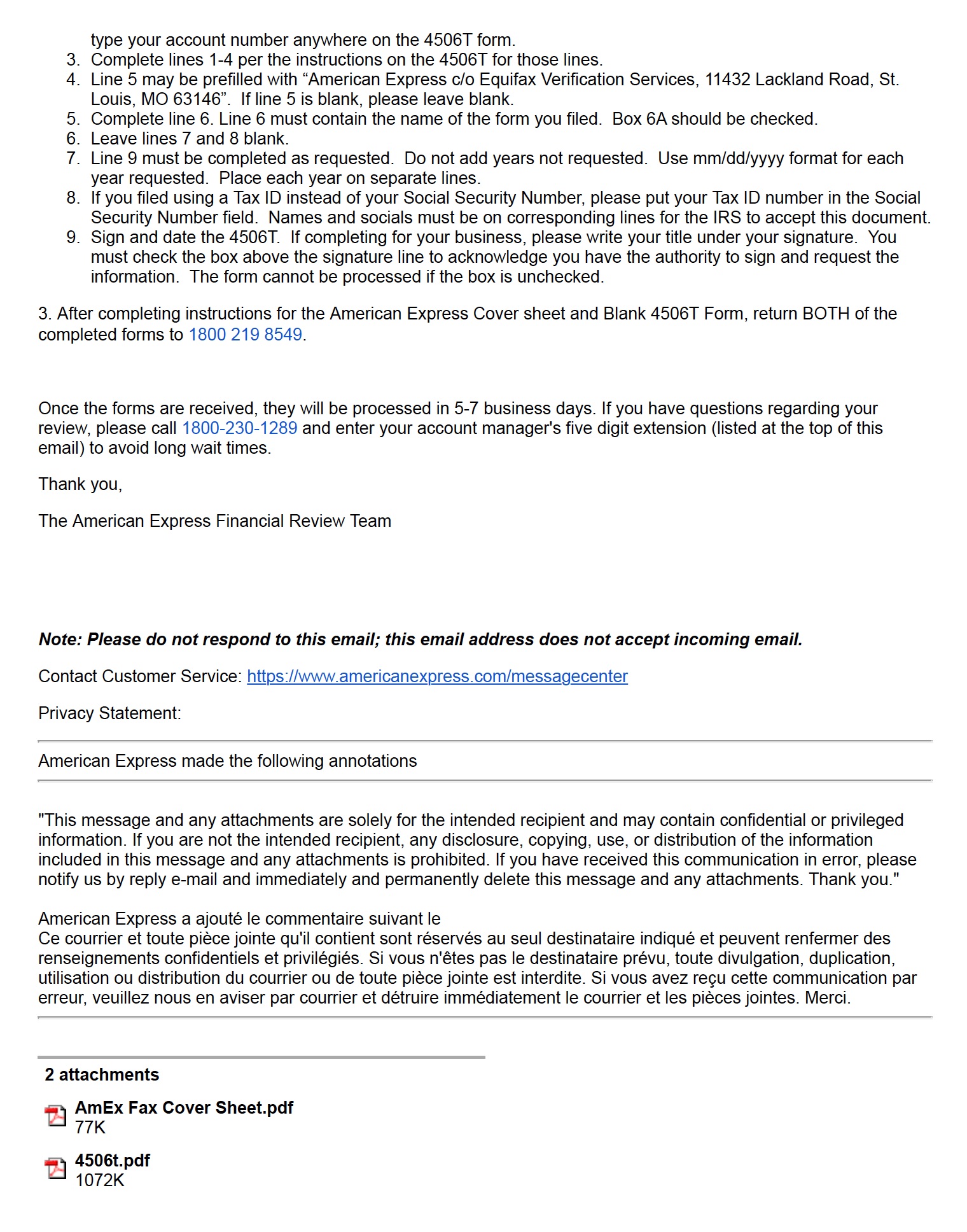 type your account number anywhere on the 4506T form.
3. Complete lines 1-4 per the instructions on the 4506T for those lines.
4. Line 5 may be prefilled with “American Express c/o Equifax Verification Services, 11432 Lackland Road, St. Louis, MO 63146”. If line 5 is blank, please leave blank.
5. Complete line 6. Line 6 must contain the name of the form you filed. Box 6A should be checked.
6. Leave lines 7 and 8 blank.
7. Line 9 must be completed as requested. Do not add years not requested. Use mm/dd/yyyy format for each year requested. Place each year on separate lines.
8. If you filed using a Tax ID instead of your Social Security Number, please put your Tax ID number in the Social Security Number field. Names and socials must be on corresponding lines for the IRS to accept this document.
9. Sign and date the 4506T. If completing for your business, please write your title under your signature. You must check the box above the signature line to acknowledge you have the authority to sign and request the information. The form cannot be processed if the box is unchecked.

3. After completing instructions for the American Express Cover sheet and Blank 4506T Form, return BOTH of the completed forms to 1800 219 8549.

Once the forms are received, they will be processed in 5-7 business days. If you have questions regarding your review, please call 1800-230-1289 and enter your account manager's five digit extension (listed at the top of this email) to avoid long wait times.

Thank you,

The American Express Financial Review Team

Note: Please do not respond to this email; this email address does not accept incoming email.

Contact Customer Service: https://www.americanexpress.com/messagecenter

Privacy Statement:

American Express made the following annotations

"This message and any attachments are solely for the intended recipient and may contain confidential or privileged information. If you are not the intended recipient, any disclosure, copying, use, or distribution of the information included in this message and any attachments is prohibited. If you have received this communication in error, please notify us by reply e-mail and immediately and permanently delete this message and any attachments. Thank you."

American Express a ajouté le commentaire suivant le
Ce courrier et toute pièce jointe qu'il contient sont réservés au seul destinataire indiqué et peuvent renfermer des renseignements confidentiels et privilégiés. Si vous n'êtes pas le destinataire prévu, toute divulgation, duplication, utilisation ou distribution du courrier ou de toute pièce jointe est interdite. Si vous avez reçu cette communication par erreur, veuillez nous en aviser par courrier et détruire immédiatement le courrier et les pièces jointes. Merci.

2 attachments

AmEx Fax Cover Sheet.pdf
77K

4506t.pdf
1072K